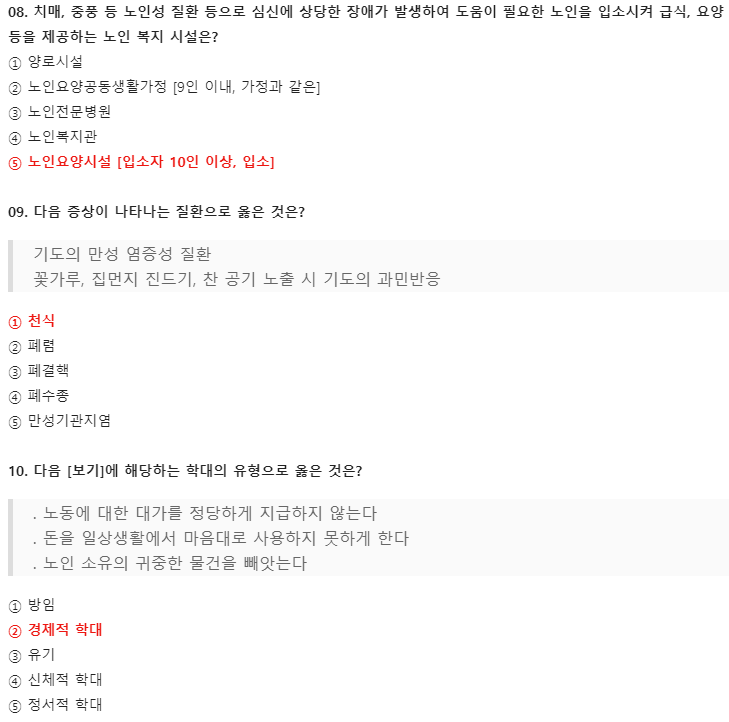 08. 치매, 중풍 등 노인성 질환 등으로 심신에 상당한 장애가 발생하여 도움이 필요한 노인을 입소시켜 급식, 요양 등을 제공하는 노인 복지 시설은?
① 양로시설
② 노인요양공동생활가정 [9인 이내, 가정과 같은]
③ 노인전문병원
④ 노인복지관
⑤ 노인요양시설 [입소자 10인 이상, 입소]

09. 다음 증상이 나타나는 질환으로 옳은 것은?

기도의 만성 염증성 질환
꽃가루, 집먼지 진드기, 찬 공기 노출 시 기도의 과민반응

① 천식
② 폐렴
③ 폐결핵
④ 폐수종
⑤ 만성기관지염

10. 다음 [보기]에 해당하는 학대의 유형으로 옳은 것은?

. 노동에 대한 대가를 정당하게 지급하지 않는다
. 돈을 일상생활에서 마음대로 사용하지 못하게 한다
. 노인 소유의 귀중한 물건을 빼앗는다

① 방임
② 경제적 학대
③ 유기
④ 신체적 학대
⑤ 정서적 학대